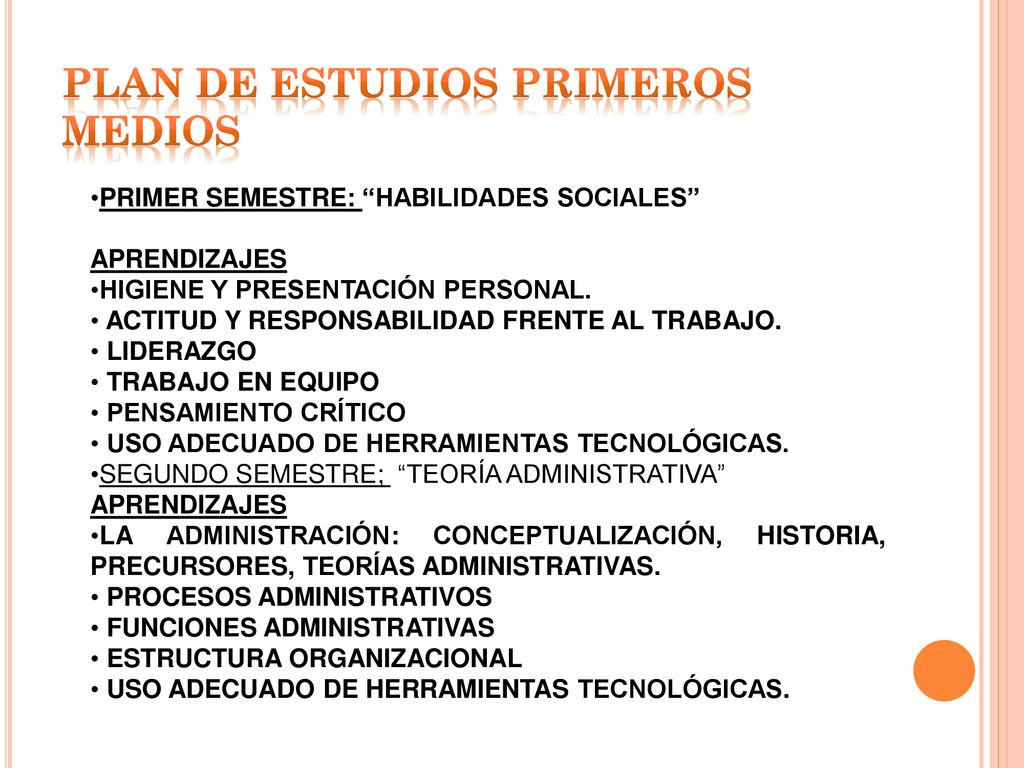 PLAN DE ESTUDIOS PRIMEROS MEDIOS

•PRIMER SEMESTRE: “HABILIDADES SOCIALES”

APRENDIZAJES
•HIGIENE Y PRESENTACIÓN PERSONAL.
• ACTITUD Y RESPONSABILIDAD FRENTE AL TRABAJO.
• LIDERAZGO
• TRABAJO EN EQUIPO
• PENSAMIENTO CRÍTICO
• USO ADECUADO DE HERRAMIENTAS TECNOLÓGICAS.
•SEGUNDO SEMESTRE; “TEORÍA ADMINISTRATIVA”
APRENDIZAJES
•LA ADMINISTRACIÓN: CONCEPTUALIZACIÓN, HISTORIA, PRECURSORES, TEORÍAS ADMINISTRATIVAS.
• PROCESOS ADMINISTRATIVOS
• FUNCIONES ADMINISTRATIVAS
• ESTRUCTURA ORGANIZACIONAL
• USO ADECUADO DE HERRAMIENTAS TECNOLÓGICAS.